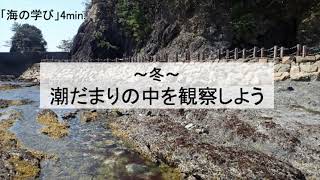 「海の学び」4min.

~冬~
潮だまりの中を観察しよう